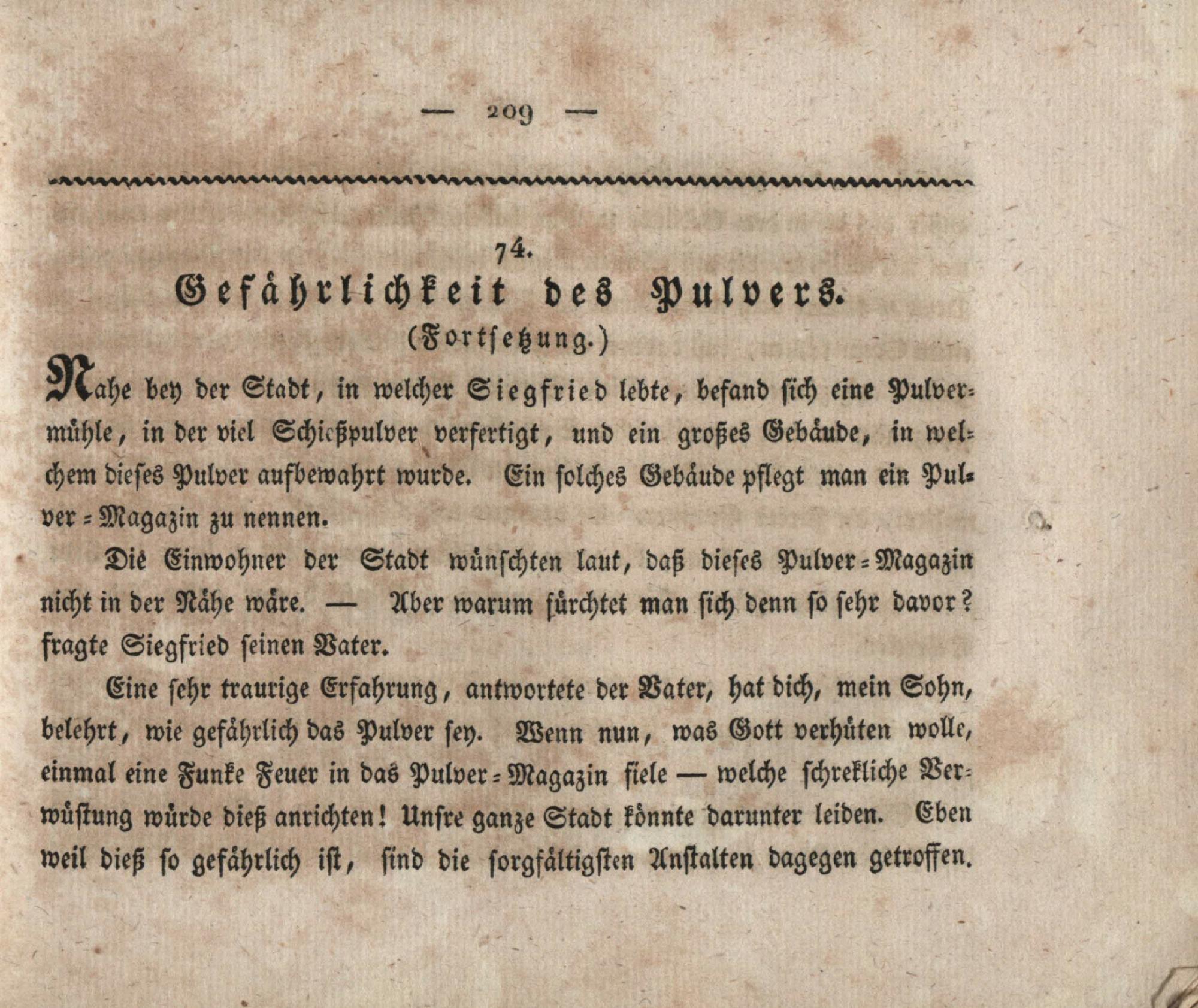 — 209 —

74.

Gefährlichkeit des Pulvers.

(Fortsetzung.)

Nahe bey der Stadt, in welcher Siegfried lebte, befand sich eine Pulvermühle, in der viel Schießpulver verfertigt, und ein großes Gebäude, in welchem dieses Pulver aufbewahrt wurde. Ein solches Gebäude pflegt man ein Pulver-Magazin zu nennen.

Die Einwohner der Stadt wünschten laut, daß dieses Pulver-Magazin nicht in der Nähe wäre. — Aber warum fürchtet man sich denn so sehr davor? fragte Siegfried seinen Vater.

Eine sehr traurige Erfahrung, antwortete der Vater, hat dich, mein Sohn, belehrt, wie gefährlich das Pulver sey. Wenn nun, was Gott verhüten wolle, einmal eine Funke Feuer in das Pulver-Magazin fiele — welche schrekliche Verwüstung würde dieß anrichten! Unsre ganze Stadt könnte darunter leiden. Eben weil dieß so gefährlich ist, sind die sorgfältigsten Anstalten dagegen getroffen.